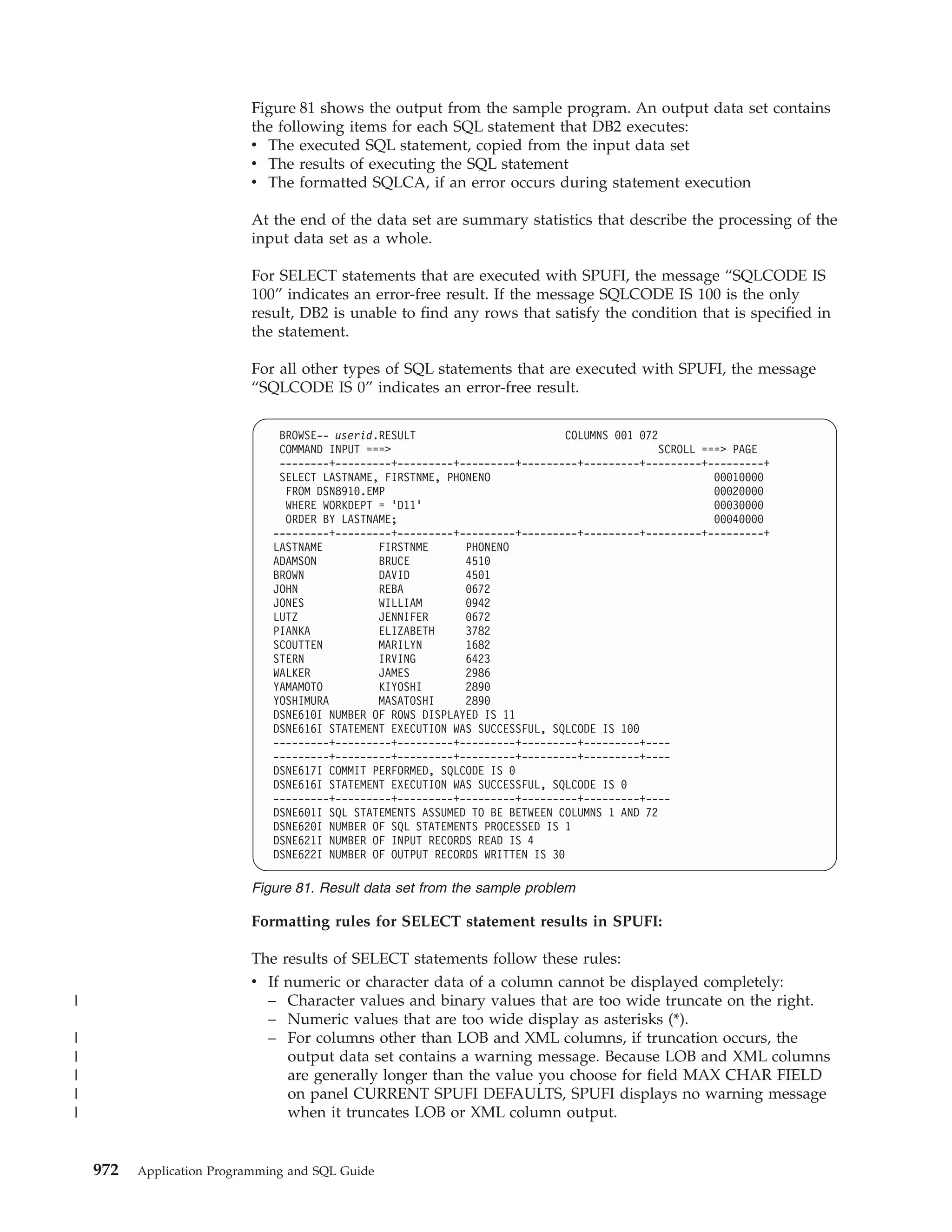 Figure 81 shows the output from the sample program. An output data set contains the following items for each SQL statement that DB2 executes:
• The executed SQL statement, copied from the input data set
• The results of executing the SQL statement
• The formatted SQLCA, if an error occurs during statement execution

At the end of the data set are summary statistics that describe the processing of the input data set as a whole.

For SELECT statements that are executed with SPUFI, the message “SQLCODE IS 100” indicates an error-free result. If the message SQLCODE IS 100 is the only result, DB2 is unable to find any rows that satisfy the condition that is specified in the statement.

For all other types of SQL statements that are executed with SPUFI, the message “SQLCODE IS 0” indicates an error-free result.

BROWSE-- userid.RESULT                        COLUMNS 001 072
COMMAND INPUT ===>                                           SCROLL ===> PAGE
--------+---------+---------+---------+---------+---------+---------+---------+
SELECT LASTNAME, FIRSTNME, PHONENO                                    00010000
 FROM DSN8910.EMP                                                     00020000
 WHERE WORKDEPT = 'D11'                                               00030000
 ORDER BY LASTNAME;                                                   00040000
---------+---------+---------+---------+---------+---------+---------+---------+
LASTNAME         FIRSTNME      PHONENO
ADAMSON          BRUCE         4510
BROWN            DAVID         4501
JOHN             REBA          0672
JONES            WILLIAM       0942
LUTZ             JENNIFER      0672
PIANKA           ELIZABETH     3782
SCOUTTEN         MARILYN       1682
STERN            IRVING        6423
WALKER           JAMES         2986
YAMAMOTO         KIYOSHI       2890
YOSHIMURA        MASATOSHI     2890
DSNE610I NUMBER OF ROWS DISPLAYED IS 11
DSNE616I STATEMENT EXECUTION WAS SUCCESSFUL, SQLCODE IS 100
---------+---------+---------+---------+---------+---------+----
---------+---------+---------+---------+---------+---------+----
DSNE617I COMMIT PERFORMED, SQLCODE IS 0
DSNE616I STATEMENT EXECUTION WAS SUCCESSFUL, SQLCODE IS 0
---------+---------+---------+---------+---------+---------+----
DSNE601I SQL STATEMENTS ASSUMED TO BE BETWEEN COLUMNS 1 AND 72
DSNE620I NUMBER OF SQL STATEMENTS PROCESSED IS 1
DSNE621I NUMBER OF INPUT RECORDS READ IS 4
DSNE622I NUMBER OF OUTPUT RECORDS WRITTEN IS 30

Figure 81. Result data set from the sample problem

Formatting rules for SELECT statement results in SPUFI:

The results of SELECT statements follow these rules:
• If numeric or character data of a column cannot be displayed completely:
– Character values and binary values that are too wide truncate on the right.
– Numeric values that are too wide display as asterisks (*).
– For columns other than LOB and XML columns, if truncation occurs, the output data set contains a warning message. Because LOB and XML columns are generally longer than the value you choose for field MAX CHAR FIELD on panel CURRENT SPUFI DEFAULTS, SPUFI displays no warning message when it truncates LOB or XML column output.

972 Application Programming and SQL Guide